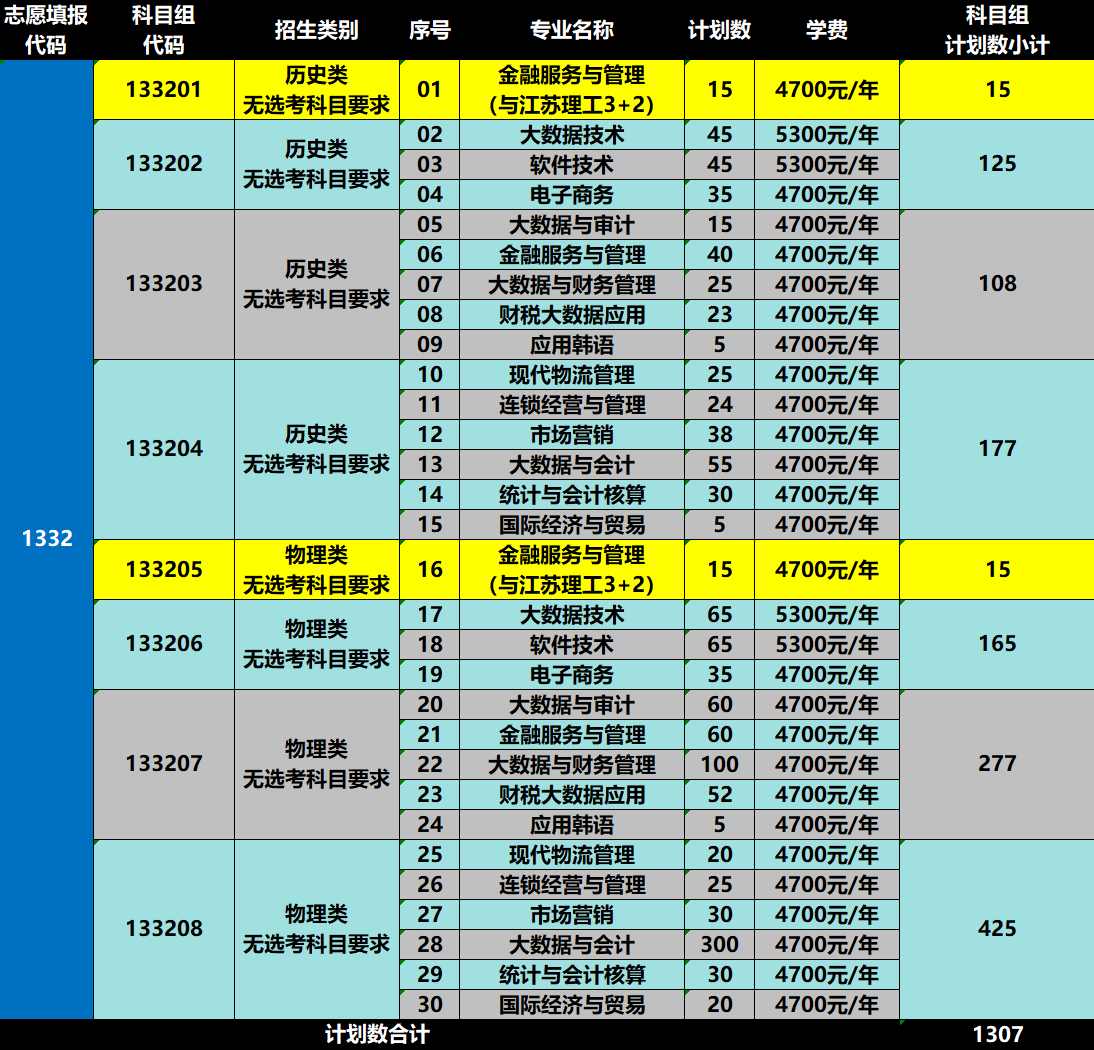 | 志愿填报代码 | 科目组代码 | 招生类别 | 序号 | 专业名称 | 计划数 | 学费 | 科目组计划数小计 |
|---|---|---|---|---|---|---|---|
| 1332 | 133201 | 历史类 无选考科目要求 | 01 | 金融服务与管理（与江苏理工3+2） | 15 | 4700元/年 | 15 |
| | 133202 | 历史类 无选考科目要求 | 02 | 大数据技术 | 45 | 5300元/年 | 125 |
| | | | 03 | 软件技术 | 45 | 5300元/年 | |
| | | | 04 | 电子商务 | 35 | 4700元/年 | |
| | 133203 | 历史类 无选考科目要求 | 05 | 大数据与审计 | 15 | 4700元/年 | 108 |
| | | | 06 | 金融服务与管理 | 40 | 4700元/年 | |
| | | | 07 | 大数据与财务管理 | 25 | 4700元/年 | |
| | | | 08 | 财税大数据应用 | 23 | 4700元/年 | |
| | | | 09 | 应用韩语 | 5 | 4700元/年 | |
| | 133204 | 历史类 无选考科目要求 | 10 | 现代物流管理 | 25 | 4700元/年 | 177 |
| | | | 11 | 连锁经营与管理 | 24 | 4700元/年 | |
| | | | 12 | 市场营销 | 38 | 4700元/年 | |
| | | | 13 | 大数据与会计 | 55 | 4700元/年 | |
| | | | 14 | 统计与会计核算 | 30 | 4700元/年 | |
| | | | 15 | 国际经济与贸易 | 5 | 4700元/年 | |
| | 133205 | 物理类 无选考科目要求 | 16 | 金融服务与管理（与江苏理工3+2） | 15 | 4700元/年 | 15 |
| | 133206 | 物理类 无选考科目要求 | 17 | 大数据技术 | 65 | 5300元/年 | 165 |
| | | | 18 | 软件技术 | 65 | 5300元/年 | |
| | | | 19 | 电子商务 | 35 | 4700元/年 | |
| | 133207 | 物理类 无选考科目要求 | 20 | 大数据与审计 | 60 | 4700元/年 | 277 |
| | | | 21 | 金融服务与管理 | 60 | 4700元/年 | |
| | | | 22 | 大数据与财务管理 | 100 | 4700元/年 | |
| | | | 23 | 财税大数据应用 | 52 | 4700元/年 | |
| | | | 24 | 应用韩语 | 5 | 4700元/年 | |
| | 133208 | 物理类 无选考科目要求 | 25 | 现代物流管理 | 20 | 4700元/年 | 425 |
| | | | 26 | 连锁经营与管理 | 25 | 4700元/年 | |
| | | | 27 | 市场营销 | 30 | 4700元/年 | |
| | | | 28 | 大数据与会计 | 300 | 4700元/年 | |
| | | | 29 | 统计与会计核算 | 30 | 4700元/年 | |
| | | | 30 | 国际经济与贸易 | 20 | 4700元/年 | |
| 计划数合计 | | | | | | | 1307 |